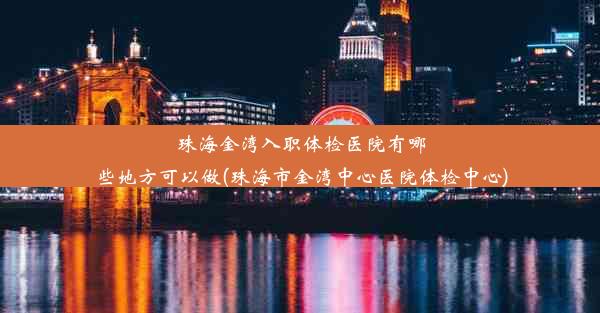 珠海金湾入职体检医院有哪些地方可以做(珠海市金湾中心医院体检中心)